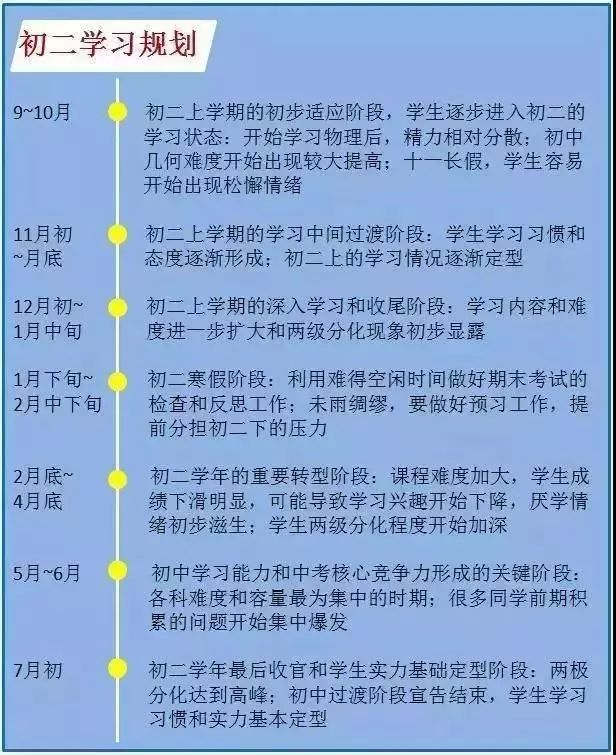 初二学习规划

9~10月
初二上学期的初步适应阶段，学生逐步进入初二的学习状态：开始学习物理后，精力相对分散；初中几何难度开始出现较大提高；十一长假，学生容易开始出现松懈情绪

11月初~月底
初二上学期的学习中间过渡阶段：学生学习习惯和态度逐渐形成；初二上的学习情况逐渐定型

12月初~1月中旬
初二上学期的深入学习和收尾阶段：学习内容和难度进一步扩大和两级分化现象初步显露

1月下旬~2月中下旬
初二寒假阶段：利用难得空闲时间做好期末考试的检查和反思工作；未雨绸缪，要做好预习工作，提前分担初二下的压力

2月底~4月底
初二学年的重要转型阶段：课程难度加大，学生成绩下滑明显，可能导致学习兴趣开始下降，厌学情绪初步滋生；学生两级分化程度开始加深

5月~6月
初中学习能力和中考核心竞争力形成的关键阶段：各科难度和容量最为集中的时期；很多同学前期积累的问题开始集中爆发

7月初
初二学年最后收官和学生实力基础定型阶段：两极分化达到高峰；初中过渡阶段宣告结束，学生学习习惯和实力基本定型